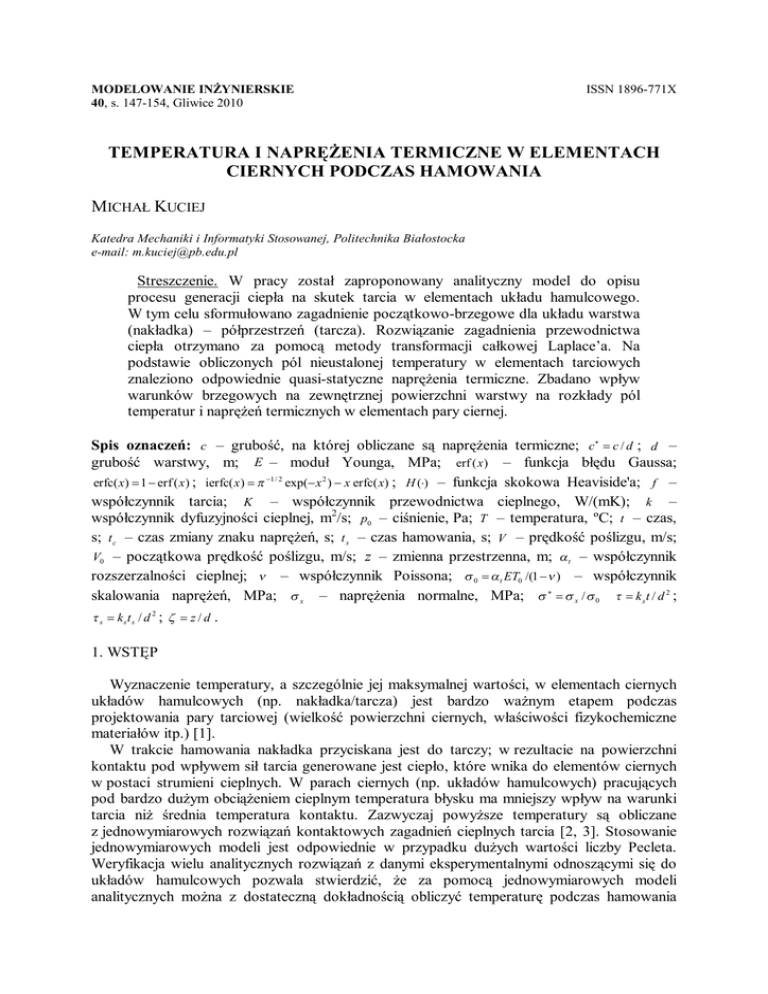 MODELOWANIE INŻYNIERSKIE
40, s. 147-154, Gliwice 2010

ISSN 1896-771X

TEMPERATURA I NAPRĘŻENIA TERMICZNE W ELEMENTACH CIERNYCH PODCZAS HAMOWANIA

MICHAŁ KUCIEJ

Katedra Mechaniki i Informatyki Stosowanej, Politechnika Białostocka
e-mail: m.kuciej@pb.edu.pl

Streszczenie. W pracy został zaproponowany analityczny model do opisu procesu generacji ciepła na skutek tarcia w elementach układu hamulcowego. W tym celu sformułowano zagadnienie początkowo-brzegowe dla układu warstwa (nakładka) – półprzestrzeń (tarcza). Rozwiązanie zagadnienia przewodnictwa ciepła otrzymano za pomocą metody transformacji całkowej Laplace'a. Na podstawie obliczonych pól nieustalonej temperatury w elementach tarciowych znaleziono odpowiednie quasi-statyczne naprężenia termiczne. Zbadano wpływ warunków brzegowych na zewnętrznej powierzchni warstwy na rozkłady pól temperatur i naprężeń termicznych w elementach pary ciernej.

Spis oznaczeń: $c$ – grubość, na której obliczane są naprężenia termiczne; $c^* = c/d$; $d$ – grubość warstwy, m; $E$ – moduł Younga, MPa; $\mathrm{erf}(x)$ – funkcja błędu Gaussa; $\mathrm{erfc}(x) = 1 - \mathrm{erf}(x)$; $\mathrm{ierfc}(x) = \pi^{-1/2}\exp(-x^2) - x\,\mathrm{erfc}(x)$; $H(\cdot)$ – funkcja skokowa Heaviside'a; $f$ – współczynnik tarcia; $K$ – współczynnik przewodnictwa cieplnego, W/(mK); $k$ – współczynnik dyfuzyjności cieplnej, m$^2$/s; $p_0$ – ciśnienie, Pa; $T$ – temperatura, ºC; $t$ – czas, s; $t_c$ – czas zmiany znaku naprężeń, s; $t_s$ – czas hamowania, s; $V$ – prędkość poślizgu, m/s; $V_0$ – początkowa prędkość poślizgu, m/s; $z$ – zmienna przestrzenna, m; $\alpha_t$ – współczynnik rozszerzalności cieplnej; $\nu$ – współczynnik Poissona; $\sigma_0 = \alpha_t E T_0/(1-\nu)$ – współczynnik skalowania naprężeń, MPa; $\sigma_x$ – naprężenia normalne, MPa; $\sigma^* = \sigma_x/\sigma_0$ $\tau = k_s t/d^2$; $\tau_s = k_s t_s/d^2$; $\zeta = z/d$.

1. WSTĘP

Wyznaczenie temperatury, a szczególnie jej maksymalnej wartości, w elementach ciernych układów hamulcowych (np. nakładka/tarcza) jest bardzo ważnym etapem podczas projektowania pary tarciowej (wielkość powierzchni ciernych, właściwości fizykochemiczne materiałów itp.) [1].

W trakcie hamowania nakładka przyciskana jest do tarczy; w rezultacie na powierzchni kontaktu pod wpływem sił tarcia generowane jest ciepło, które wnika do elementów ciernych w postaci strumieni cieplnych. W parach ciernych (np. układów hamulcowych) pracujących pod bardzo dużym obciążeniem cieplnym temperatura błysku ma mniejszy wpływ na warunki tarcia niż średnia temperatura kontaktu. Zazwyczaj powyższe temperatury są obliczane z jednowymiarowych rozwiązań kontaktowych zagadnień cieplnych tarcia [2, 3]. Stosowanie jednowymiarowych modeli jest odpowiednie w przypadku dużych wartości liczby Pecleta. Weryfikacja wielu analitycznych rozwiązań z danymi eksperymentalnymi odnoszącymi się do układów hamulcowych pozwala stwierdzić, że za pomocą jednowymiarowych modeli analitycznych można z dostateczną dokładnością obliczyć temperaturę podczas hamowania